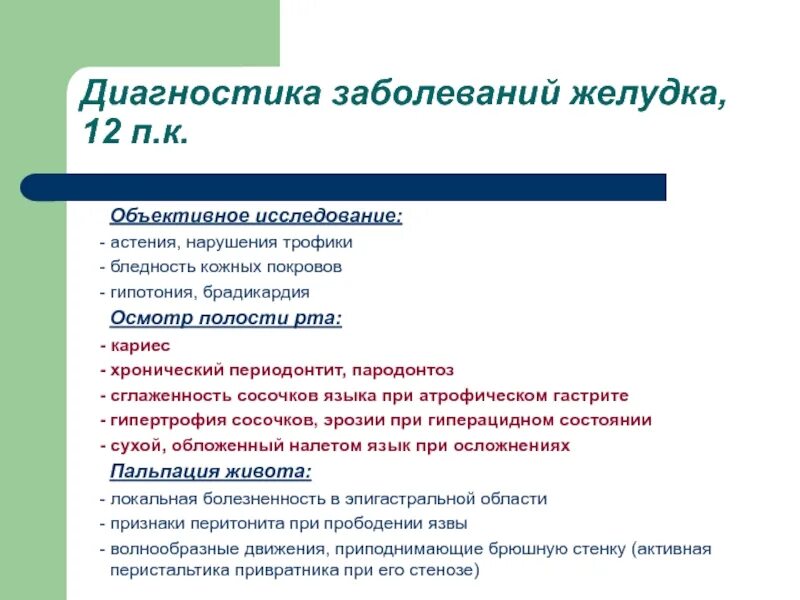 Диагностика заболеваний желудка, 12 п.к.

Объективное исследование:
- астения, нарушения трофики
- бледность кожных покровов
- гипотония, брадикардия

Осмотр полости рта:
- кариес
- хронический периодонтит, пародонтоз
- сглаженность сосочков языка при атрофическом гастрите
- гипертрофия сосочков, эрозии при гиперацидном состоянии
- сухой, обложенный налетом язык при осложнениях

Пальпация живота:
- локальная болезненность в эпигастральной области
- признаки перитонита при прободении язвы
- волнообразные движения, приподнимающие брюшную стенку (активная перистальтика привратника при его стенозе)